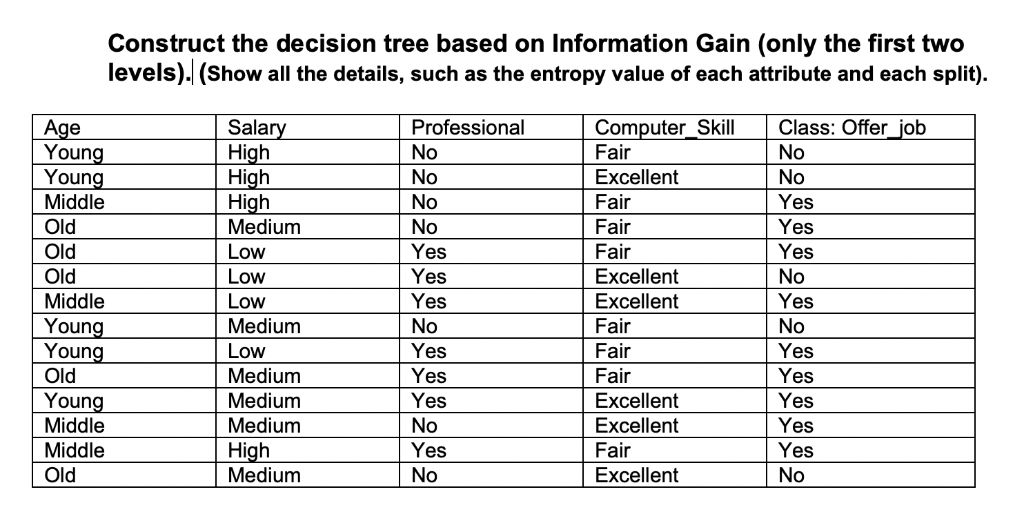 Construct the decision tree based on Information Gain (only the first two levels). (Show all the details, such as the entropy value of each attribute and each split).

| Age | Salary | Professional | Computer_Skill | Class: Offer_job |
|---|---|---|---|---|
| Young | High | No | Fair | No |
| Young | High | No | Excellent | No |
| Middle | High | No | Fair | Yes |
| Old | Medium | No | Fair | Yes |
| Old | Low | Yes | Fair | Yes |
| Old | Low | Yes | Excellent | No |
| Middle | Low | Yes | Excellent | Yes |
| Young | Medium | No | Fair | No |
| Young | Low | Yes | Fair | Yes |
| Old | Medium | Yes | Fair | Yes |
| Young | Medium | Yes | Excellent | Yes |
| Middle | Medium | No | Excellent | Yes |
| Middle | High | Yes | Fair | Yes |
| Old | Medium | No | Excellent | No |